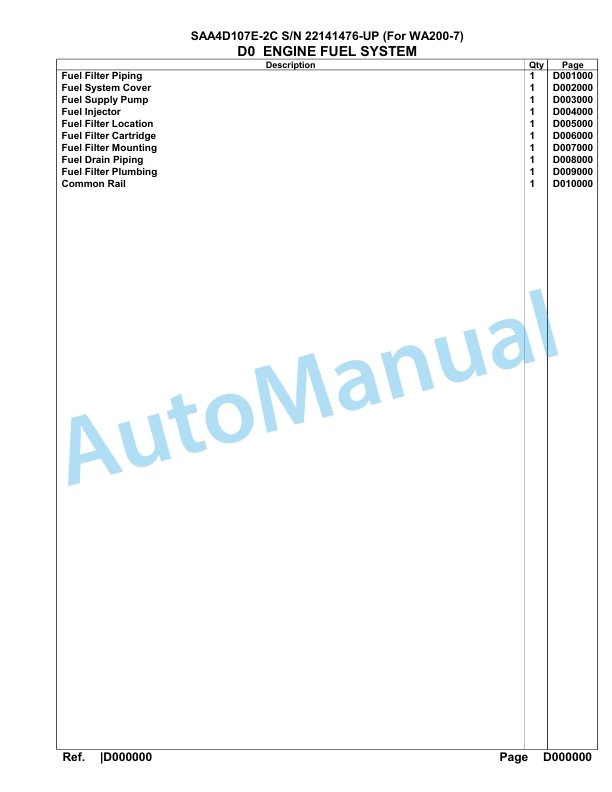 SAA4D107E-2C S/N 22141476-UP (For WA200-7)
D0 ENGINE FUEL SYSTEM

| Description | Qty | Page |
|---|---|---|
| Fuel Filter Piping | 1 | D001000 |
| Fuel System Cover | 1 | D002000 |
| Fuel Supply Pump | 1 | D003000 |
| Fuel Injector | 1 | D004000 |
| Fuel Filter Location | 1 | D005000 |
| Fuel Filter Cartridge | 1 | D006000 |
| Fuel Filter Mounting | 1 | D007000 |
| Fuel Drain Piping | 1 | D008000 |
| Fuel Filter Plumbing | 1 | D009000 |
| Common Rail | 1 | D010000 |

AutoManual

Ref. |D000000 Page D000000